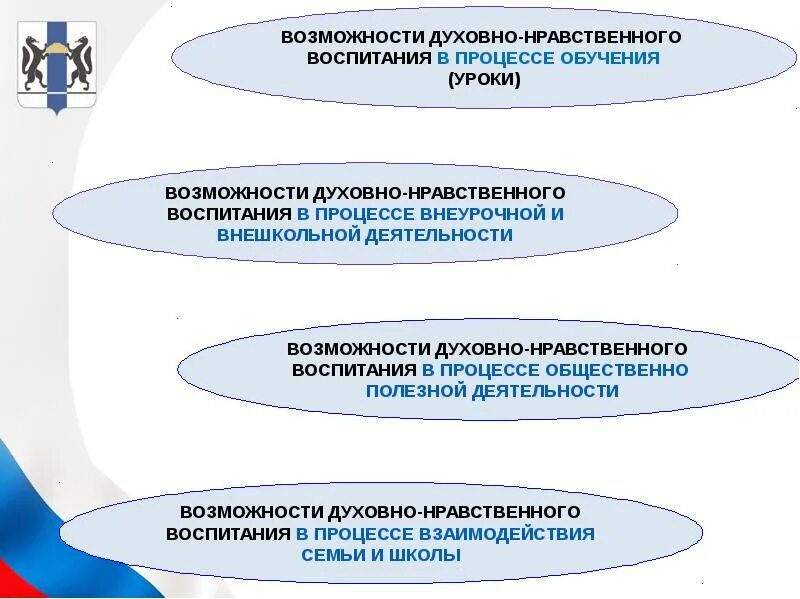 ВОЗМОЖНОСТИ ДУХОВНО-НРАВСТВЕННОГО ВОСПИТАНИЯ В ПРОЦЕССЕ ОБУЧЕНИЯ (УРОКИ)

ВОЗМОЖНОСТИ ДУХОВНО-НРАВСТВЕННОГО ВОСПИТАНИЯ В ПРОЦЕССЕ ВНЕУРОЧНОЙ И ВНЕШКОЛЬНОЙ ДЕЯТЕЛЬНОСТИ

ВОЗМОЖНОСТИ ДУХОВНО-НРАВСТВЕННОГО ВОСПИТАНИЯ В ПРОЦЕССЕ ОБЩЕСТВЕННО ПОЛЕЗНОЙ ДЕЯТЕЛЬНОСТИ

ВОЗМОЖНОСТИ ДУХОВНО-НРАВСТВЕННОГО ВОСПИТАНИЯ В ПРОЦЕССЕ ВЗАИМОДЕЙСТВИЯ СЕМЬИ И ШКОЛЫ